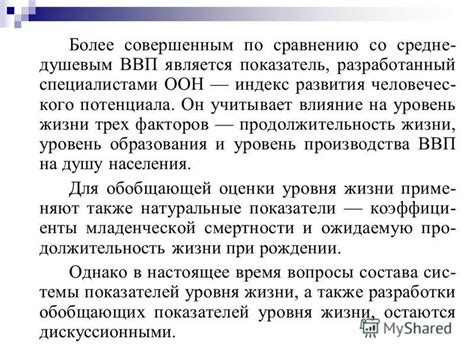 Более совершенным по сравнению со среднедушевым ВВП является показатель, разработанный специалистами ООН — индекс развития человеческого потенциала. Он учитывает влияние на уровень жизни трех факторов — продолжительность жизни, уровень образования и уровень производства ВВП на душу населения.

Для обобщающей оценки уровня жизни применяют также натуральные показатели — коэффициенты младенческой смертности и ожидаемую продолжительность жизни при рождении.

Однако в настоящее время вопросы состава системы показателей уровня жизни, а также разработки обобщающих показателей уровня жизни, остаются дискуссионными.

MyShared